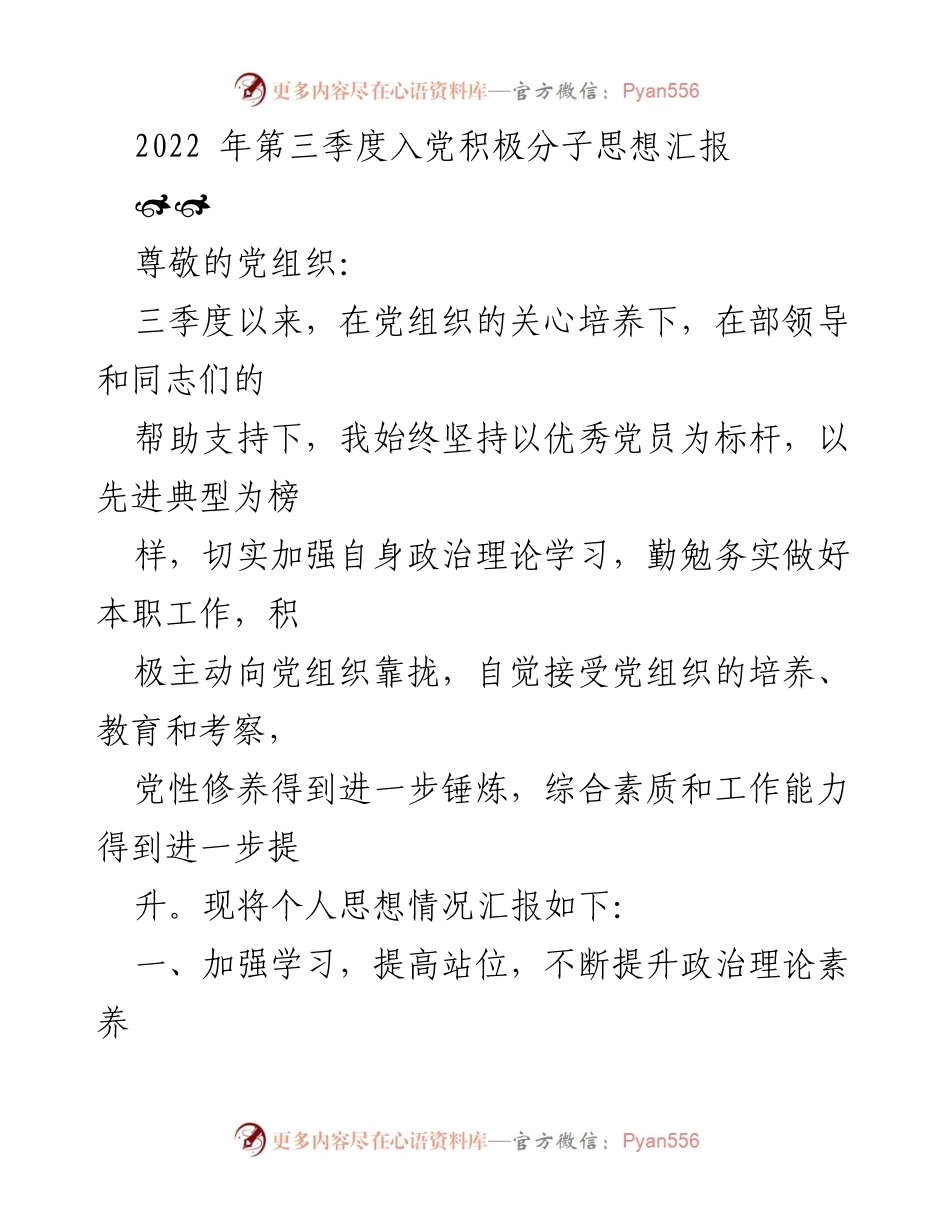 更多内容尽在心语资料库—官方微信：Pyan556

2022 年第三季度入党积极分子思想汇报

尊敬的党组织：

三季度以来，在党组织的关心培养下，在部领导和同志们的

帮助支持下，我始终坚持以优秀党员为标杆，以先进典型为榜

样，切实加强自身政治理论学习，勤勉务实做好本职工作，积

极主动向党组织靠拢，自觉接受党组织的培养、教育和考察，

党性修养得到进一步锤炼，综合素质和工作能力得到进一步提

升。现将个人思想情况汇报如下：

一、加强学习，提高站位，不断提升政治理论素养

更多内容尽在心语资料库—官方微信：Pyan556